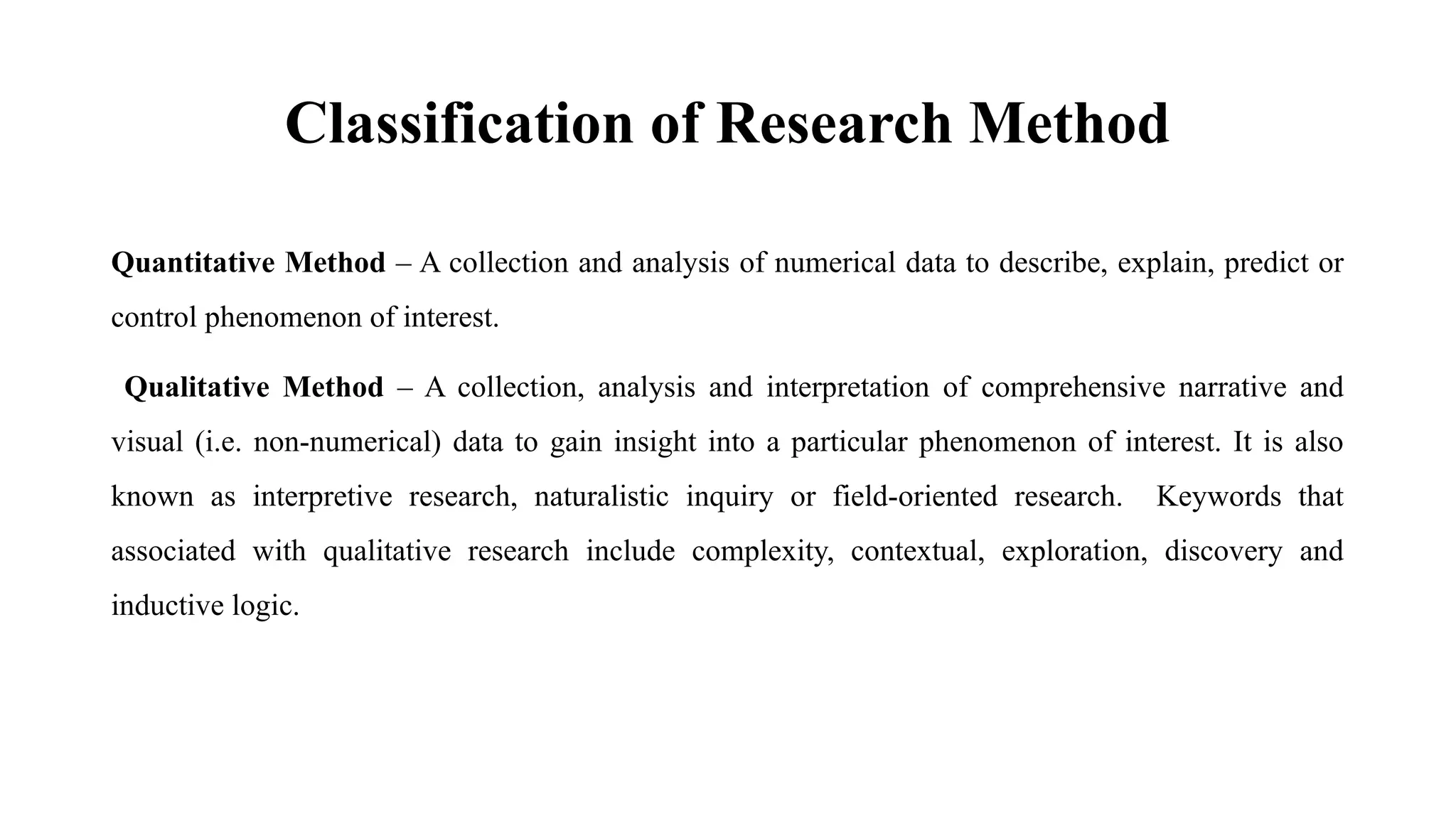 Classification of Research Method

Quantitative Method – A collection and analysis of numerical data to describe, explain, predict or control phenomenon of interest.

Qualitative Method – A collection, analysis and interpretation of comprehensive narrative and visual (i.e. non-numerical) data to gain insight into a particular phenomenon of interest. It is also known as interpretive research, naturalistic inquiry or field-oriented research. Keywords that associated with qualitative research include complexity, contextual, exploration, discovery and inductive logic.